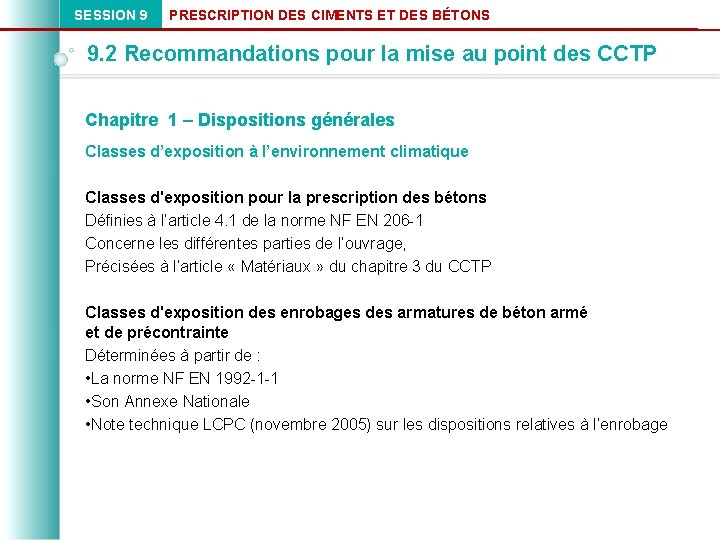 SESSION 9 PRESCRIPTION DES CIMENTS ET DES BÉTONS

9.2 Recommandations pour la mise au point des CCTP

Chapitre 1 – Dispositions générales

Classes d'exposition à l'environnement climatique

Classes d'exposition pour la prescription des bétons
Définies à l'article 4.1 de la norme NF EN 206-1
Concerne les différentes parties de l'ouvrage,
Précisées à l'article « Matériaux » du chapitre 3 du CCTP

Classes d'exposition des enrobages des armatures de béton armé et de précontrainte
Déterminées à partir de :
•La norme NF EN 1992-1-1
•Son Annexe Nationale
•Note technique LCPC (novembre 2005) sur les dispositions relatives à l'enrobage